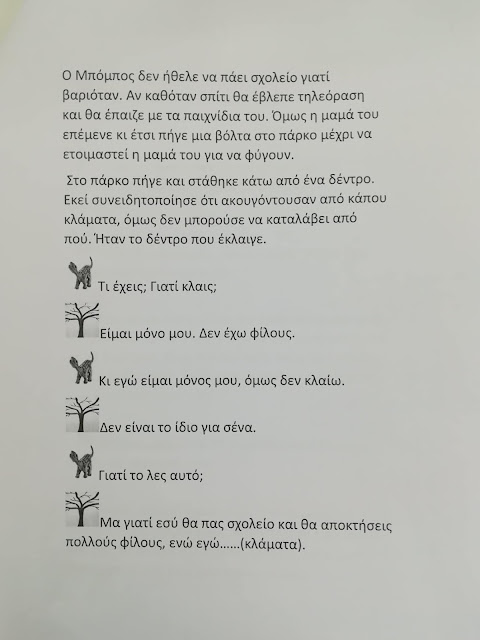 Ο Μπόμπος δεν ήθελε να πάει σχολείο γιατί βαριόταν. Αν καθόταν σπίτι θα έβλεπε τηλεόραση και θα έπαιζε με τα παιχνίδια του. Όμως η μαμά του επέμενε κι έτσι πήγε μια βόλτα στο πάρκο μέχρι να ετοιμαστεί η μαμά του για να φύγουν.

Στο πάρκο πήγε και στάθηκε κάτω από ένα δέντρο. Εκεί συνειδητοποίησε ότι ακουγόντουσαν από κάπου κλάματα, όμως δεν μπορούσε να καταλάβει από πού. Ήταν το δέντρο που έκλαιγε.

Τι έχεις; Γιατί κλαις;

Είμαι μόνο μου. Δεν έχω φίλους.

Κι εγώ είμαι μόνος μου, όμως δεν κλαίω.

Δεν είναι το ίδιο για σένα.

Γιατί το λες αυτό;

Μα γιατί εσύ θα πας σχολείο και θα αποκτήσεις πολλούς φίλους, ενώ εγώ......(κλάματα).